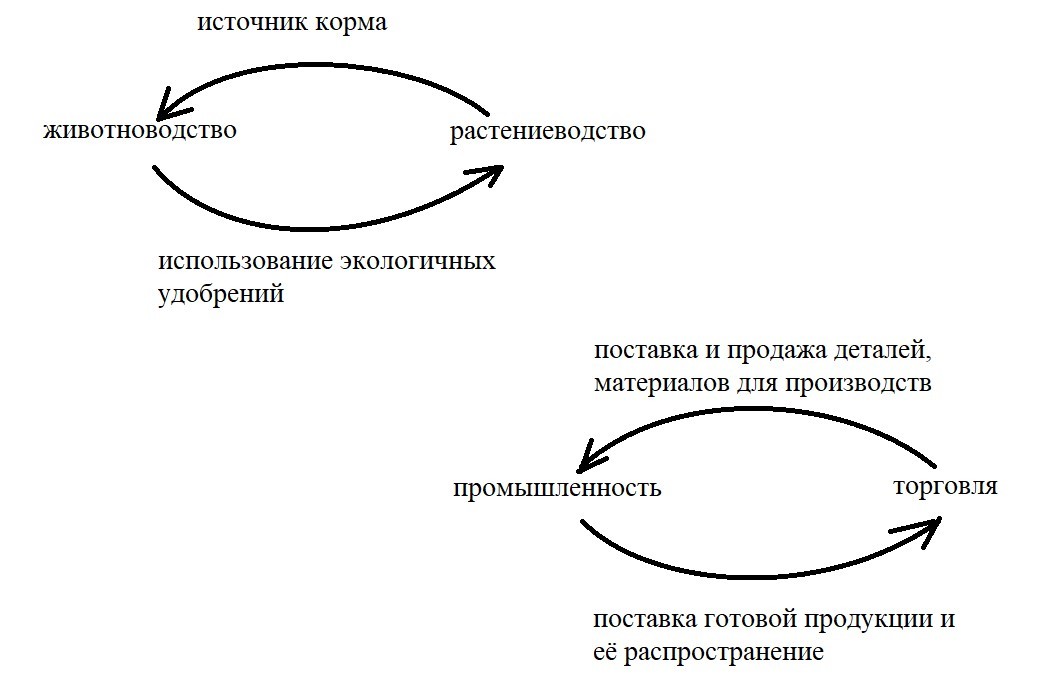 источник корма

животноводство

растениеводство

использование экологичных удобрений

поставка и продажа деталей, материалов для производств

промышленность

торговля

поставка готовой продукции и её распространение